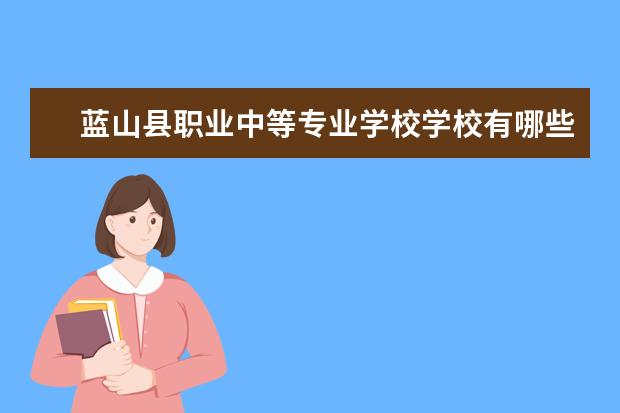 蓝山县职业中等专业学校学校有哪些